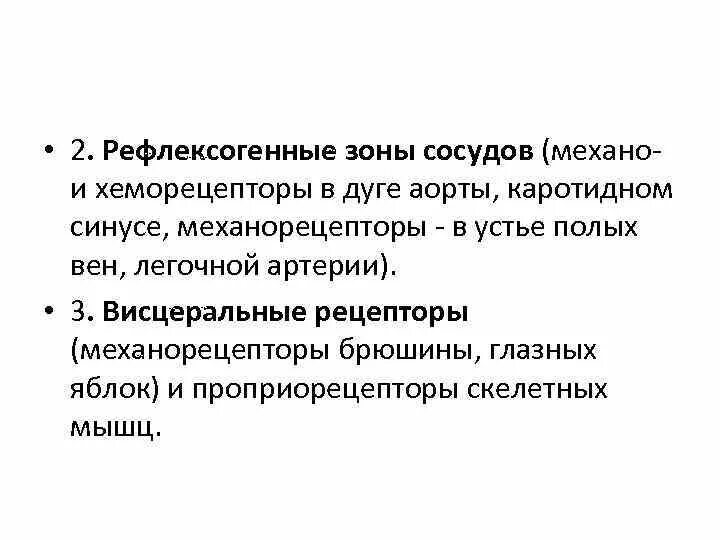 • 2. Рефлексогенные зоны сосудов (механо- и хеморецепторы в дуге аорты, каротидном синусе, механорецепторы - в устье полых вен, легочной артерии).

• 3. Висцеральные рецепторы (механорецепторы брюшины, глазных яблок) и проприорецепторы скелетных мышц.